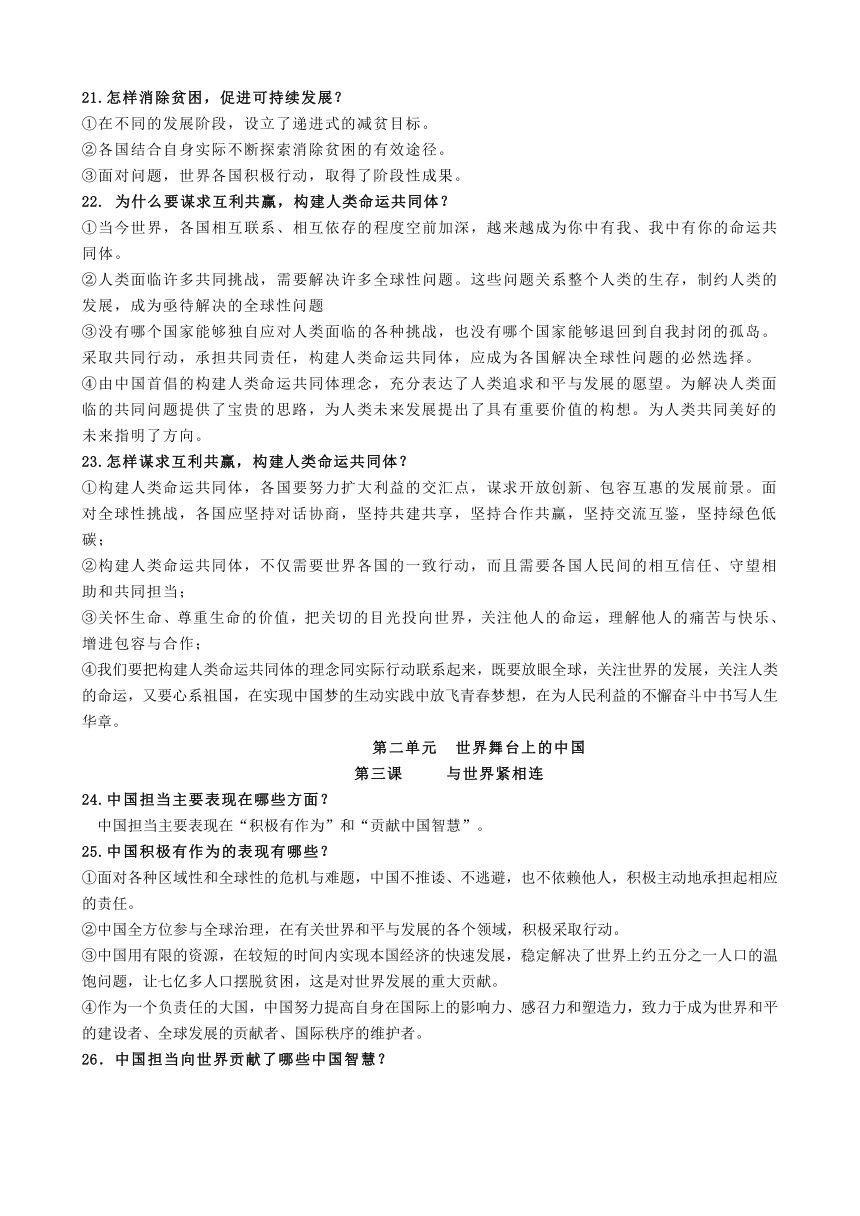 21.怎样消除贫困，促进可持续发展？
①在不同的发展阶段，设立了递进式的减贫目标。
②各国结合自身实际不断探索消除贫困的有效途径。
③面对问题，世界各国积极行动，取得了阶段性成果。
22. 为什么要谋求互利共赢，构建人类命运共同体？
①当今世界，各国相互联系、相互依存的程度空前加深，越来越成为你中有我、我中有你的命运共同体。
②人类面临许多共同挑战，需要解决许多全球性问题。这些问题关系整个人类的生存，制约人类的发展，成为亟待解决的全球性问题
③没有哪个国家能够独自应对人类面临的各种挑战，也没有哪个国家能够退回到自我封闭的孤岛。采取共同行动，承担共同责任，构建人类命运共同体，应成为各国解决全球性问题的必然选择。
④由中国首倡的构建人类命运共同体理念，充分表达了人类追求和平与发展的愿望。为解决人类面临的共同问题提供了宝贵的思路，为人类未来发展提出了具有重要价值的构想。为人类共同美好的未来指明了方向。
23.怎样谋求互利共赢，构建人类命运共同体？
①构建人类命运共同体，各国要努力扩大利益的交汇点，谋求开放创新、包容互惠的发展前景。面对全球性挑战，各国应坚持对话协商，坚持共建共享，坚持合作共赢，坚持交流互鉴，坚持绿色低碳；
②构建人类命运共同体，不仅需要世界各国的一致行动，而且需要各国人民间的相互信任、守望相助和共同担当；
③关怀生命、尊重生命的价值，把关切的目光投向世界，关注他人的命运，理解他人的痛苦与快乐、增进包容与合作；
④我们要把构建人类命运共同体的理念同实际行动联系起来，既要放眼全球，关注世界的发展，关注人类的命运，又要心系祖国，在实现中国梦的生动实践中放飞青春梦想，在为人民利益的不懈奋斗中书写人生华章。

第二单元 世界舞台上的中国
第三课 与世界紧相连

24.中国担当主要表现在哪些方面？
中国担当主要表现在“积极有作为”和“贡献中国智慧”。
25.中国积极有作为的表现有哪些？
①面对各种区域性和全球性的危机与难题，中国不推诿、不逃避，也不依赖他人，积极主动地承担起相应的责任。
②中国全方位参与全球治理，在有关世界和平与发展的各个领域，积极采取行动。
③中国用有限的资源，在较短的时间内实现本国经济的快速发展，稳定解决了世界上约五分之一人口的温饱问题，让七亿多人口摆脱贫困，这是对世界发展的重大贡献。
④作为一个负责任的大国，中国努力提高自身在国际上的影响力、感召力和塑造力，致力于成为世界和平的建设者、全球发展的贡献者、国际秩序的维护者。
26．中国担当向世界贡献了哪些中国智慧？